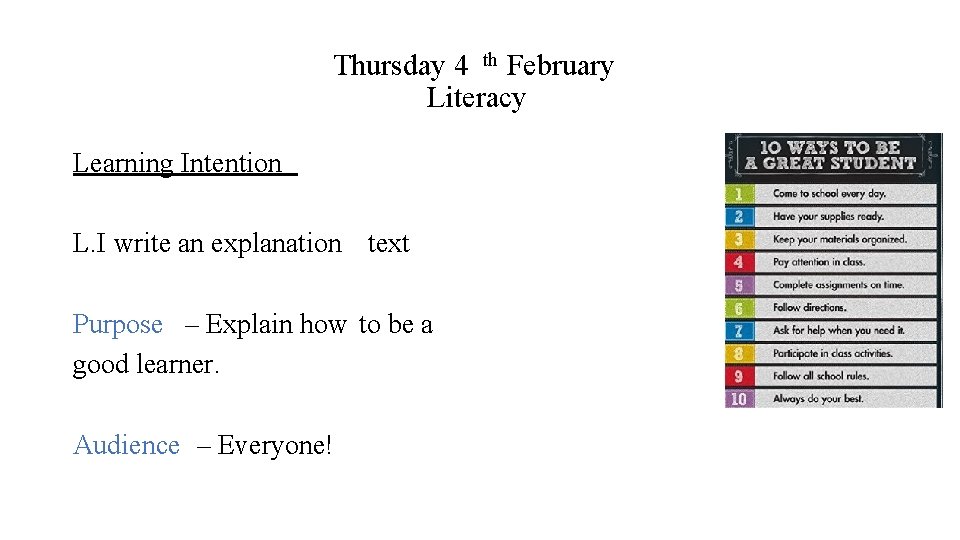 Thursday 4th February
Literacy

Learning Intention

L.I write an explanation text

Purpose – Explain how to be a good learner.

Audience – Everyone!

10 WAYS TO BE A GREAT STUDENT

1 Come to school every day.
2 Have your supplies ready.
3 Keep your materials organized.
4 Pay attention in class.
5 Complete assignments on time.
6 Follow directions.
7 Ask for help when you need it.
8 Participate in class activities.
9 Follow all school rules.
10 Always do your best.